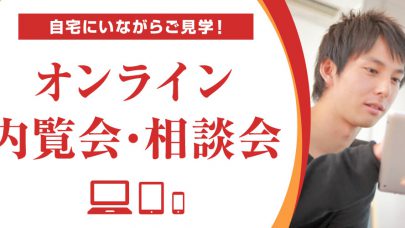 自宅にいながらご見学!

オンライン
内覧会・相談会